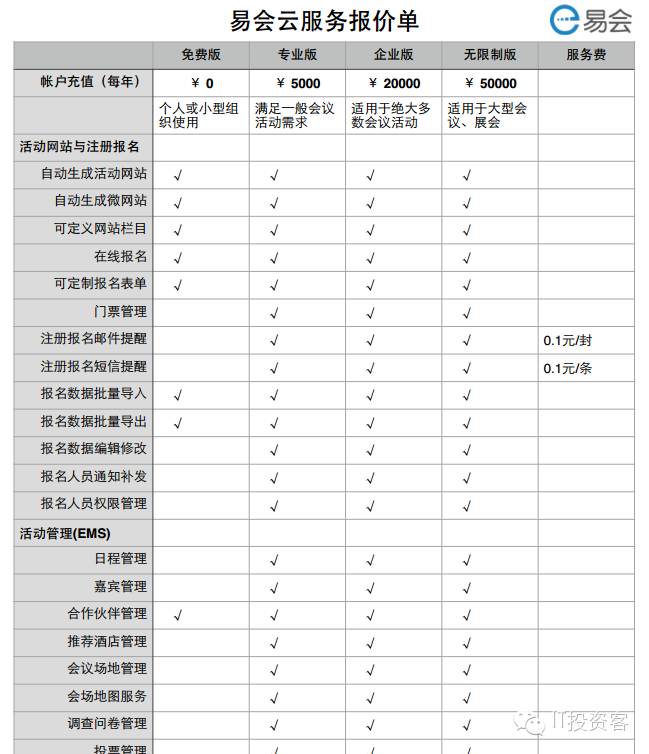 易会云服务报价单

易会

| | 免费版 | 专业版 | 企业版 | 无限制版 | 服务费 |
|---|---|---|---|---|---|
| 帐户充值（每年） | ￥ 0 | ￥ 5000 | ￥ 20000 | ￥ 50000 | |
| | 个人或小型组织使用 | 满足一般会议活动需求 | 适用于绝大多数会议活动 | 适用于大型会议、展会 | |
| 活动网站与注册报名 | | | | | |
| 自动生成活动网站 | √ | √ | √ | √ | |
| 自动生成微网站 | √ | √ | √ | √ | |
| 可定义网站栏目 | √ | √ | √ | √ | |
| 在线报名 | √ | √ | √ | √ | |
| 可定制报名表单 | √ | √ | √ | √ | |
| 门票管理 | | √ | √ | √ | |
| 注册报名邮件提醒 | | √ | √ | √ | 0.1元/封 |
| 注册报名短信提醒 | | √ | √ | √ | 0.1元/条 |
| 报名数据批量导入 | √ | √ | √ | √ | |
| 报名数据批量导出 | √ | √ | √ | √ | |
| 报名数据编辑修改 | | √ | √ | √ | |
| 报名人员通知补发 | | √ | √ | √ | |
| 报名人员权限管理 | | √ | √ | √ | |
| 活动管理(EMS) | | | | | |
| 日程管理 | | √ | √ | √ | |
| 嘉宾管理 | | √ | √ | √ | |
| 合作伙伴管理 | √ | √ | √ | √ | |
| 推荐酒店管理 | | √ | √ | √ | |
| 会议场地管理 | | √ | √ | √ | |
| 会场地图服务 | | √ | √ | √ | |
| 调查问卷管理 | | √ | √ | √ | |
| 投票管理 | | √ | √ | √ | |

IT投资客